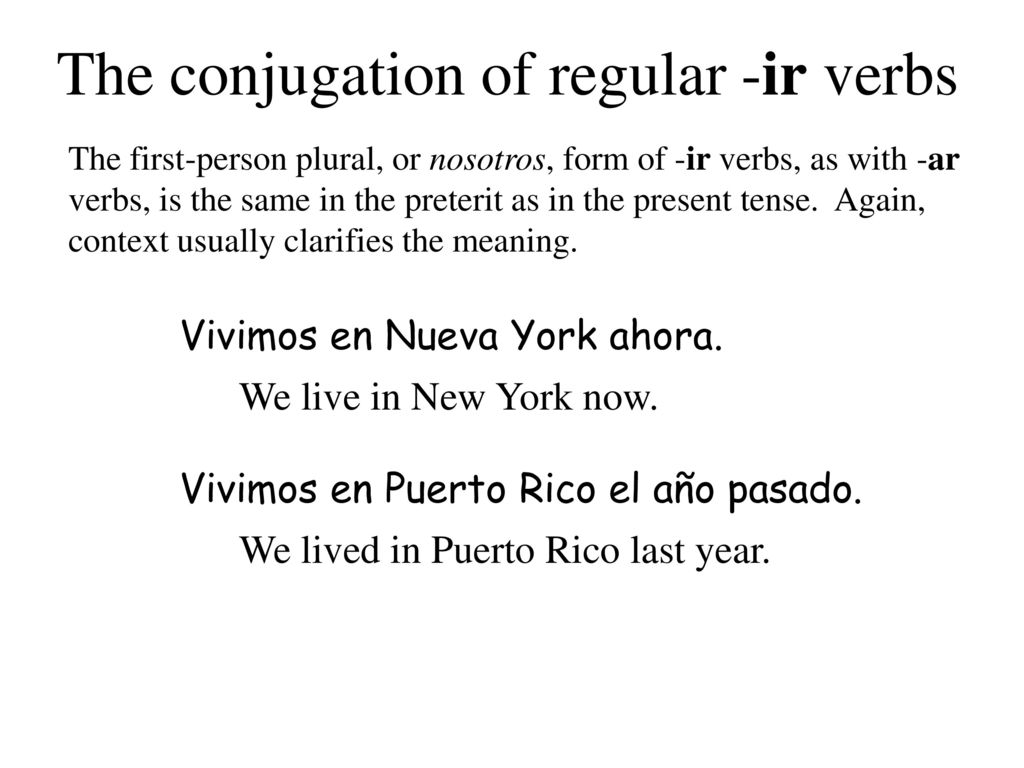 The conjugation of regular -ir verbs

The first-person plural, or nosotros, form of -ir verbs, as with -ar verbs, is the same in the preterit as in the present tense. Again, context usually clarifies the meaning.

Vivimos en Nueva York ahora.

We live in New York now.

Vivimos en Puerto Rico el año pasado.

We lived in Puerto Rico last year.